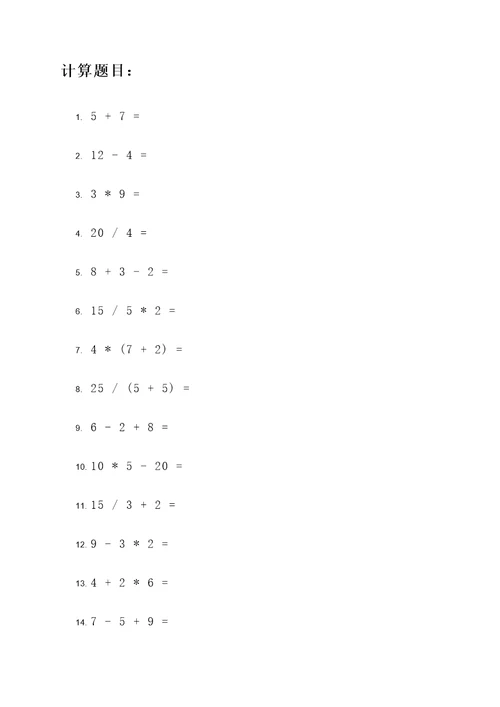 计算题目：

1. 5 + 7 =

2. 12 - 4 =

3. 3 * 9 =

4. 20 / 4 =

5. 8 + 3 - 2 =

6. 15 / 5 * 2 =

7. 4 * (7 + 2) =

8. 25 / (5 + 5) =

9. 6 - 2 + 8 =

10. 10 * 5 - 20 =

11. 15 / 3 + 2 =

12. 9 - 3 * 2 =

13. 4 + 2 * 6 =

14. 7 - 5 + 9 =